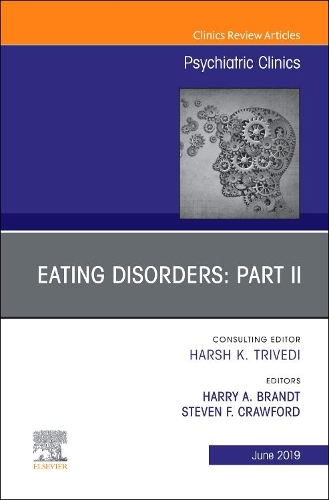 Clinics Review Articles

Psychiatric Clinics

EATING DISORDERS: PART II

CONSULTING EDITOR
HARSH K. TRIVEDI

EDITORS
HARRY A. BRANDT
STEVEN F. CRAWFORD

ELSEVIER

June 2019